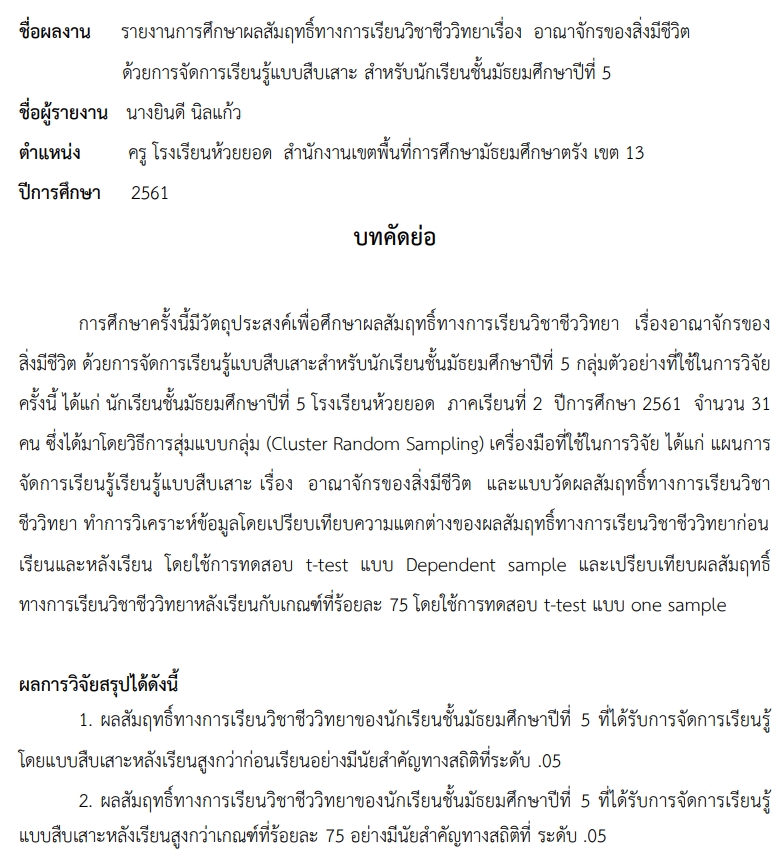 ชื่อผลงาน รายงานการศึกษาผลสัมฤทธิ์ทางการเรียนวิชาชีววิทยาเรื่อง อาณาจักรของสิ่งมีชีวิต ด้วยการจัดการเรียนรู้แบบสืบเสาะ สำหรับนักเรียนชั้นมัธยมศึกษาปีที่ 5

ชื่อผู้รายงาน นางยินดี นิลแก้ว

ตำแหน่ง ครู โรงเรียนห้วยยอด สำนักงานเขตพื้นที่การศึกษามัธยมศึกษาตรัง เขต 13

ปีการศึกษา 2561

บทคัดย่อ

การศึกษาครั้งนี้มีวัตถุประสงค์เพื่อศึกษาผลสัมฤทธิ์ทางการเรียนวิชาชีววิทยา เรื่องอาณาจักรของสิ่งมีชีวิต ด้วยการจัดการเรียนรู้แบบสืบเสาะสำหรับนักเรียนชั้นมัธยมศึกษาปีที่ 5 กลุ่มตัวอย่างที่ใช้ในการวิจัยครั้งนี้ ได้แก่ นักเรียนชั้นมัธยมศึกษาปีที่ 5 โรงเรียนห้วยยอด ภาคเรียนที่ 2 ปีการศึกษา 2561 จำนวน 31 คน ซึ่งได้มาโดยวิธีการสุ่มแบบกลุ่ม (Cluster Random Sampling) เครื่องมือที่ใช้ในการวิจัย ได้แก่ แผนการจัดการเรียนรู้เรียนรู้แบบสืบเสาะ เรื่อง อาณาจักรของสิ่งมีชีวิต และแบบวัดผลสัมฤทธิ์ทางการเรียนวิชาชีววิทยา ทำการวิเคราะห์ข้อมูลโดยเปรียบเทียบความแตกต่างของผลสัมฤทธิ์ทางการเรียนวิชาชีววิทยาก่อนเรียนและหลังเรียน โดยใช้การทดสอบ t-test แบบ Dependent sample และเปรียบเทียบผลสัมฤทธิ์ทางการเรียนวิชาชีววิทยาหลังเรียนกับเกณฑ์ที่ร้อยละ 75 โดยใช้การทดสอบ t-test แบบ one sample

ผลการวิจัยสรุปได้ดังนี้

1. ผลสัมฤทธิ์ทางการเรียนวิชาชีววิทยาของนักเรียนชั้นมัธยมศึกษาปีที่ 5 ที่ได้รับการจัดการเรียนรู้โดยแบบสืบเสาะหลังเรียนสูงกว่าก่อนเรียนอย่างมีนัยสำคัญทางสถิติที่ระดับ .05

2. ผลสัมฤทธิ์ทางการเรียนวิชาชีววิทยาของนักเรียนชั้นมัธยมศึกษาปีที่ 5 ที่ได้รับการจัดการเรียนรู้แบบสืบเสาะหลังเรียนสูงกว่าเกณฑ์ที่ร้อยละ 75 อย่างมีนัยสำคัญทางสถิติที่ ระดับ .05